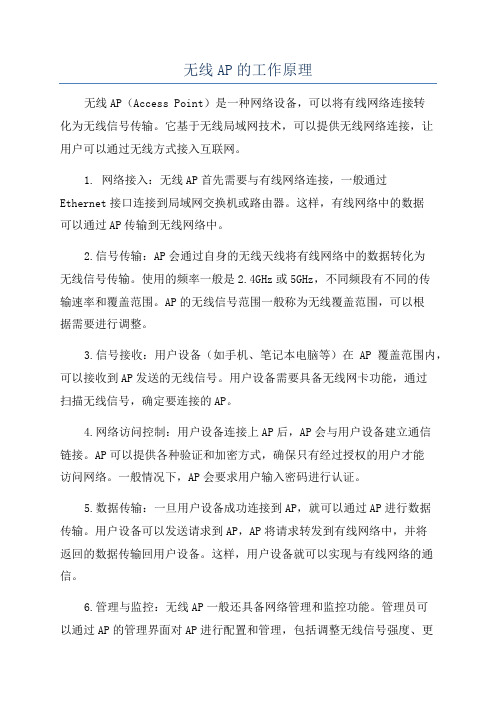 无线 AP 的工作原理

无线 AP（Access Point）是一种网络设备，可以将有线网络连接转化为无线信号传输。它基于无线局域网技术，可以提供无线网络连接，让用户可以通过无线方式接入互联网。

1. 网络接入：无线 AP 首先需要与有线网络连接，一般通过 Ethernet 接口连接到局域网交换机或路由器。这样，有线网络中的数据可以通过 AP 传输到无线网络中。

2.信号传输：AP 会通过自身的无线天线将有线网络中的数据转化为无线信号传输。使用的频率一般是 2.4GHz 或 5GHz，不同频段有不同的传输速率和覆盖范围。AP 的无线信号范围一般称为无线覆盖范围，可以根据需要进行调整。

3.信号接收：用户设备（如手机、笔记本电脑等）在 AP 覆盖范围内，可以接收到 AP 发送的无线信号。用户设备需要具备无线网卡功能，通过扫描无线信号，确定要连接的 AP。

4.网络访问控制：用户设备连接上 AP 后，AP 会与用户设备建立通信链接。AP 可以提供各种验证和加密方式，确保只有经过授权的用户才能访问网络。一般情况下，AP 会要求用户输入密码进行认证。

5.数据传输：一旦用户设备成功连接到 AP，就可以通过 AP 进行数据传输。用户设备可以发送请求到 AP，AP 将请求转发到有线网络中，并将返回的数据传输回用户设备。这样，用户设备就可以实现与有线网络的通信。

6.管理与监控：无线 AP 一般还具备网络管理和监控功能。管理员可以通过 AP 的管理界面对 AP 进行配置和管理，包括调整无线信号强度、更